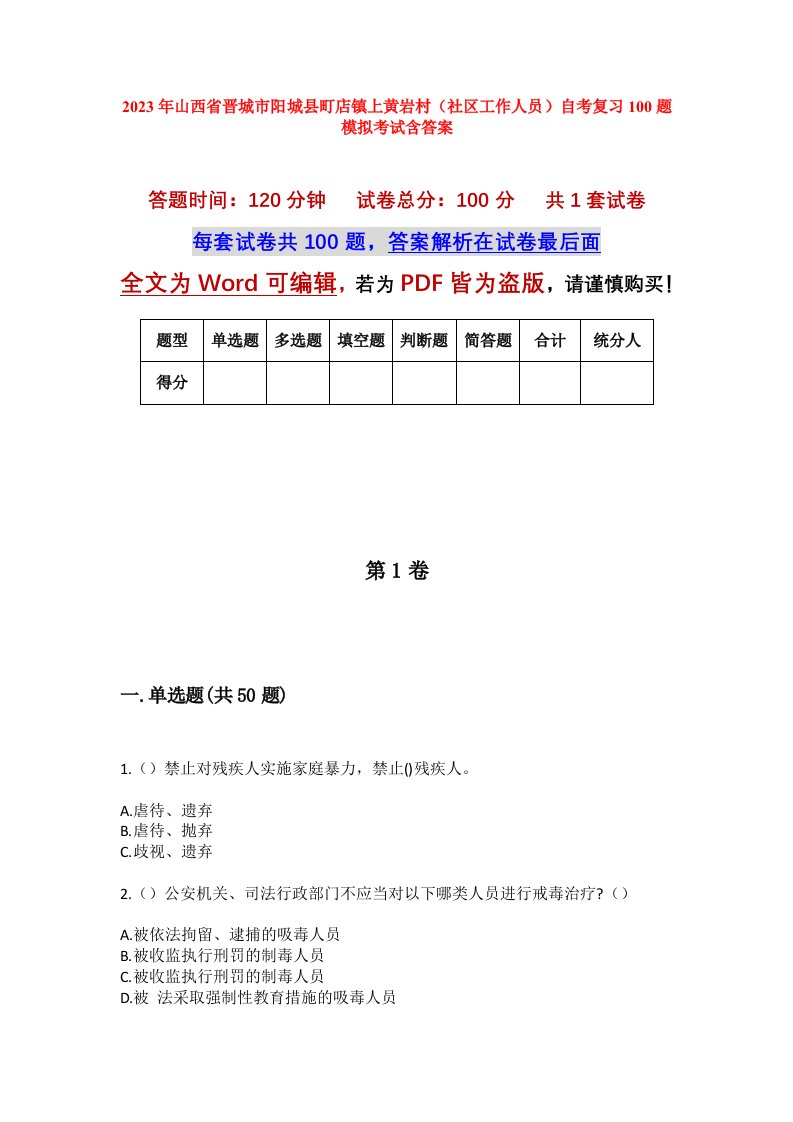 2023年山西省晋城市阳城县町店镇上黄岩村（社区工作人员）自考复习100题模拟考试含答案

答题时间：120分钟　　试卷总分：100分　　共1套试卷

每套试卷共100题，答案解析在试卷最后面

全文为Word可编辑，若为PDF皆为盗版，请谨慎购买！

| 题型 | 单选题 | 多选题 | 填空题 | 判断题 | 简答题 | 合计 | 统分人 |
|---|---|---|---|---|---|---|---|
| 得分 | | | | | | | |

第1卷

一.单选题(共50题)

1.（）禁止对残疾人实施家庭暴力，禁止()残疾人。

A.虐待、遗弃
B.虐待、抛弃
C.歧视、遗弃

2.（）公安机关、司法行政部门不应当对以下哪类人员进行戒毒治疗?（）

A.被依法拘留、逮捕的吸毒人员
B.被收监执行刑罚的制毒人员
C.被收监执行刑罚的制毒人员
D.被 法采取强制性教育措施的吸毒人员